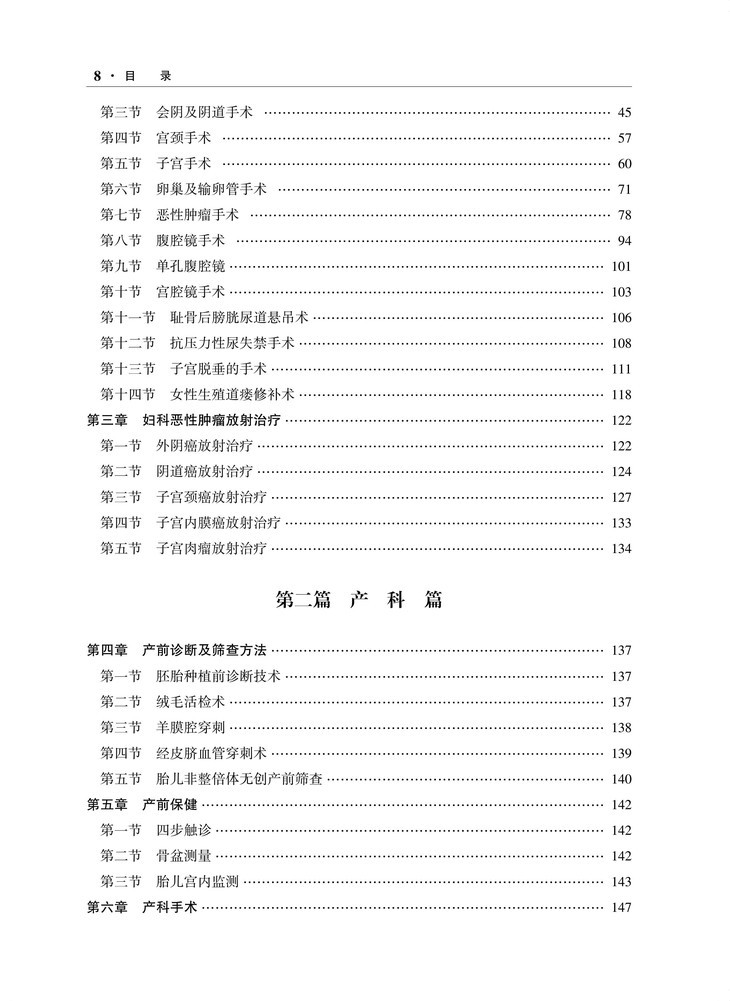 8 · 目　录

第三节　会阴及阴道手术 …… 45
第四节　宫颈手术 …… 57
第五节　子宫手术 …… 60
第六节　卵巢及输卵管手术 …… 71
第七节　恶性肿瘤手术 …… 78
第八节　腹腔镜手术 …… 94
第九节　单孔腹腔镜 …… 101
第十节　宫腔镜手术 …… 103
第十一节　耻骨后膀胱尿道悬吊术 …… 106
第十二节　抗压力性尿失禁手术 …… 108
第十三节　子宫脱垂的手术 …… 111
第十四节　女性生殖道瘘修补术 …… 118
第三章　妇科恶性肿瘤放射治疗 …… 122
第一节　外阴癌放射治疗 …… 122
第二节　阴道癌放射治疗 …… 124
第三节　子宫颈癌放射治疗 …… 127
第四节　子宫内膜癌放射治疗 …… 133
第五节　子宫肉瘤放射治疗 …… 134

第二篇　产　科　篇

第四章　产前诊断及筛查方法 …… 137
第一节　胚胎种植前诊断技术 …… 137
第二节　绒毛活检术 …… 137
第三节　羊膜腔穿刺 …… 138
第四节　经皮脐血管穿刺术 …… 139
第五节　胎儿非整倍体无创产前筛查 …… 140
第五章　产前保健 …… 142
第一节　四步触诊 …… 142
第二节　骨盆测量 …… 142
第三节　胎儿宫内监测 …… 143
第六章　产科手术 …… 147